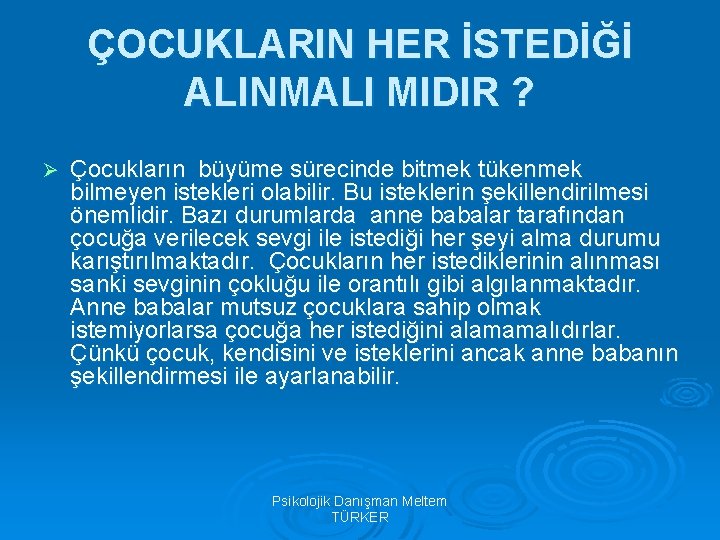 ÇOCUKLARIN HER İSTEDİĞİ ALINMALI MIDIR ?

➢ Çocukların büyüme sürecinde bitmek tükenmek bilmeyen istekleri olabilir. Bu isteklerin şekillendirilmesi önemlidir. Bazı durumlarda anne babalar tarafından çocuğa verilecek sevgi ile istediği her şeyi alma durumu karıştırılmaktadır. Çocukların her istediklerinin alınması sanki sevginin çokluğu ile orantılı gibi algılanmaktadır. Anne babalar mutsuz çocuklara sahip olmak istemiyorlarsa çocuğa her istediğini alamamalıdırlar. Çünkü çocuk, kendisini ve isteklerini ancak anne babanın şekillendirmesi ile ayarlanabilir.

Psikolojik Danışman Meltem TÜRKER